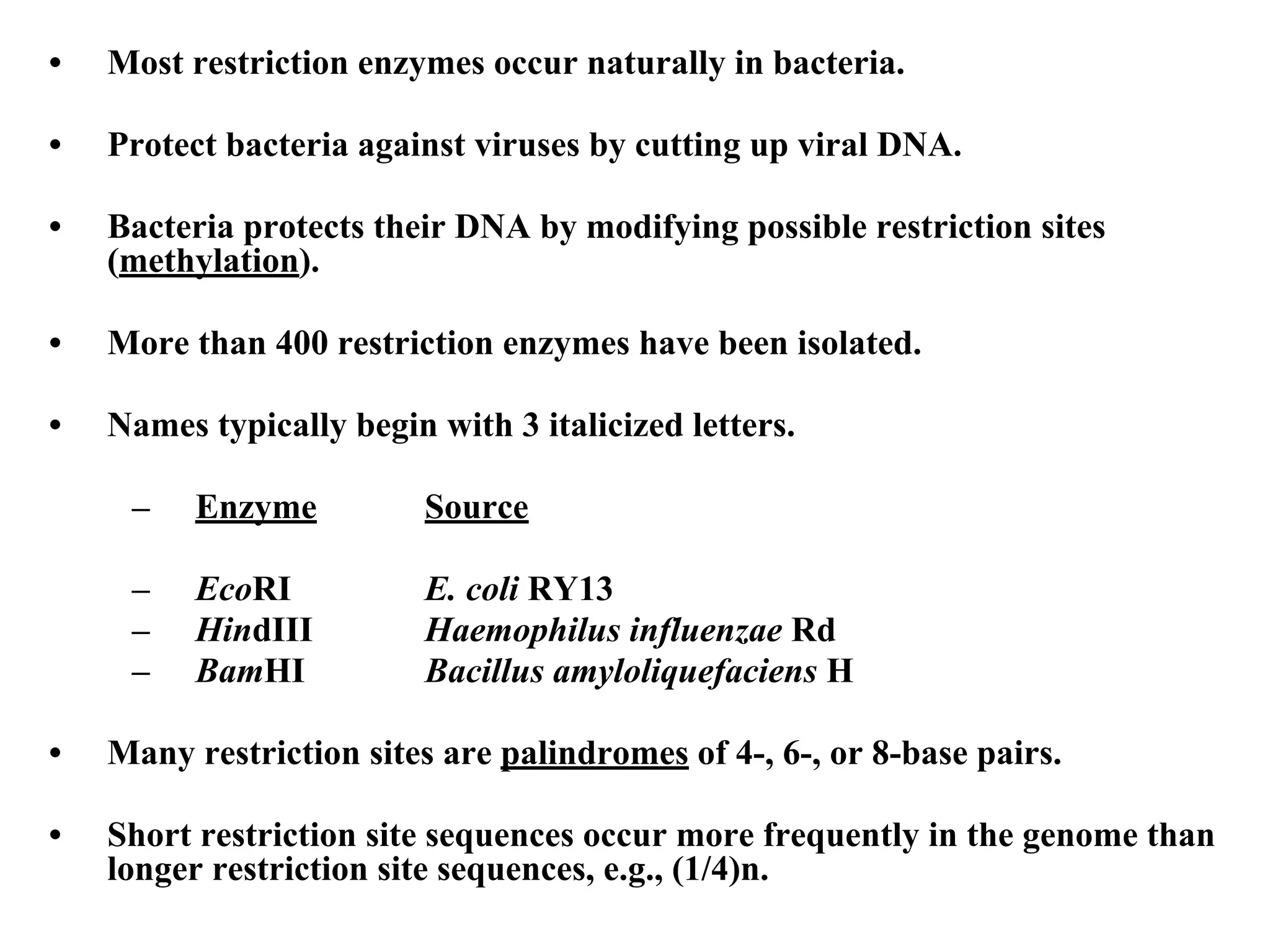 • Most restriction enzymes occur naturally in bacteria.

• Protect bacteria against viruses by cutting up viral DNA.

• Bacteria protects their DNA by modifying possible restriction sites (methylation).

• More than 400 restriction enzymes have been isolated.

• Names typically begin with 3 italicized letters.

– Enzyme Source

– EcoRI E. coli RY13
– HindIII Haemophilus influenzae Rd
– BamHI Bacillus amyloliquefaciens H

• Many restriction sites are palindromes of 4-, 6-, or 8-base pairs.

• Short restriction site sequences occur more frequently in the genome than longer restriction site sequences, e.g., (1/4)n.